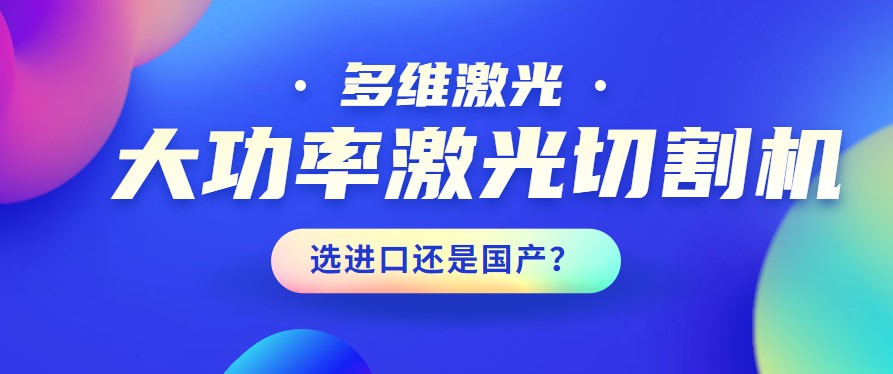 · 多维激光 ·

大功率激光切割机

选进口还是国产？